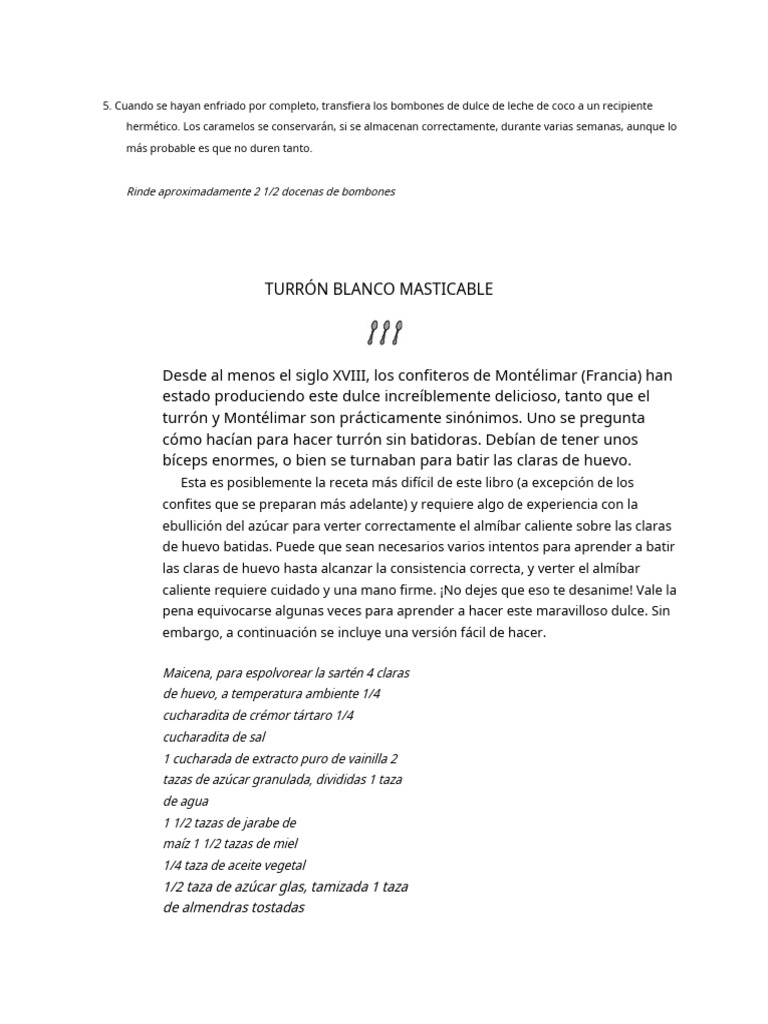 5. Cuando se hayan enfriado por completo, transfiera los bombones de dulce de leche de coco a un recipiente hermético. Los caramelos se conservarán, si se almacenan correctamente, durante varias semanas, aunque lo más probable es que no duren tanto.

Rinde aproximadamente 2 1/2 docenas de bombones

TURRÓN BLANCO MASTICABLE

Desde al menos el siglo XVIII, los confiteros de Montélimar (Francia) han estado produciendo este dulce increíblemente delicioso, tanto que el turrón y Montélimar son prácticamente sinónimos. Uno se pregunta cómo hacían para hacer turrón sin batidoras. Debían de tener unos bíceps enormes, o bien se turnaban para batir las claras de huevo.

Esta es posiblemente la receta más difícil de este libro (a excepción de los confites que se preparan más adelante) y requiere algo de experiencia con la ebullición del azúcar para verter correctamente el almíbar caliente sobre las claras de huevo batidas. Puede que sean necesarios varios intentos para aprender a batir las claras de huevo hasta alcanzar la consistencia correcta, y verter el almíbar caliente requiere cuidado y una mano firme. ¡No dejes que eso te desanime! Vale la pena equivocarse algunas veces para aprender a hacer este maravilloso dulce. Sin embargo, a continuación se incluye una versión fácil de hacer.

Maicena, para espolvorear la sartén 4 claras de huevo, a temperatura ambiente 1/4 cucharadita de crémor tártaro 1/4 cucharadita de sal
1 cucharada de extracto puro de vainilla 2 tazas de azúcar granulada, divididas 1 taza de agua
1 1/2 tazas de jarabe de maíz 1 1/2 tazas de miel
1/4 taza de aceite vegetal
1/2 taza de azúcar glas, tamizada 1 taza de almendras tostadas